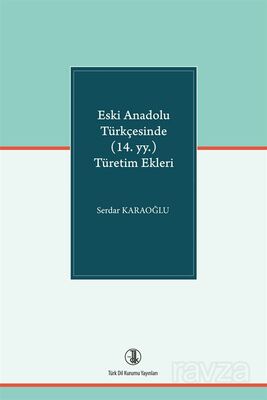 Eski Anadolu Türkçesinde (14. yy.) Türetim Ekleri

Serdar KARAOĞLU

Türk Dil Kurumu Yayınları

ravza